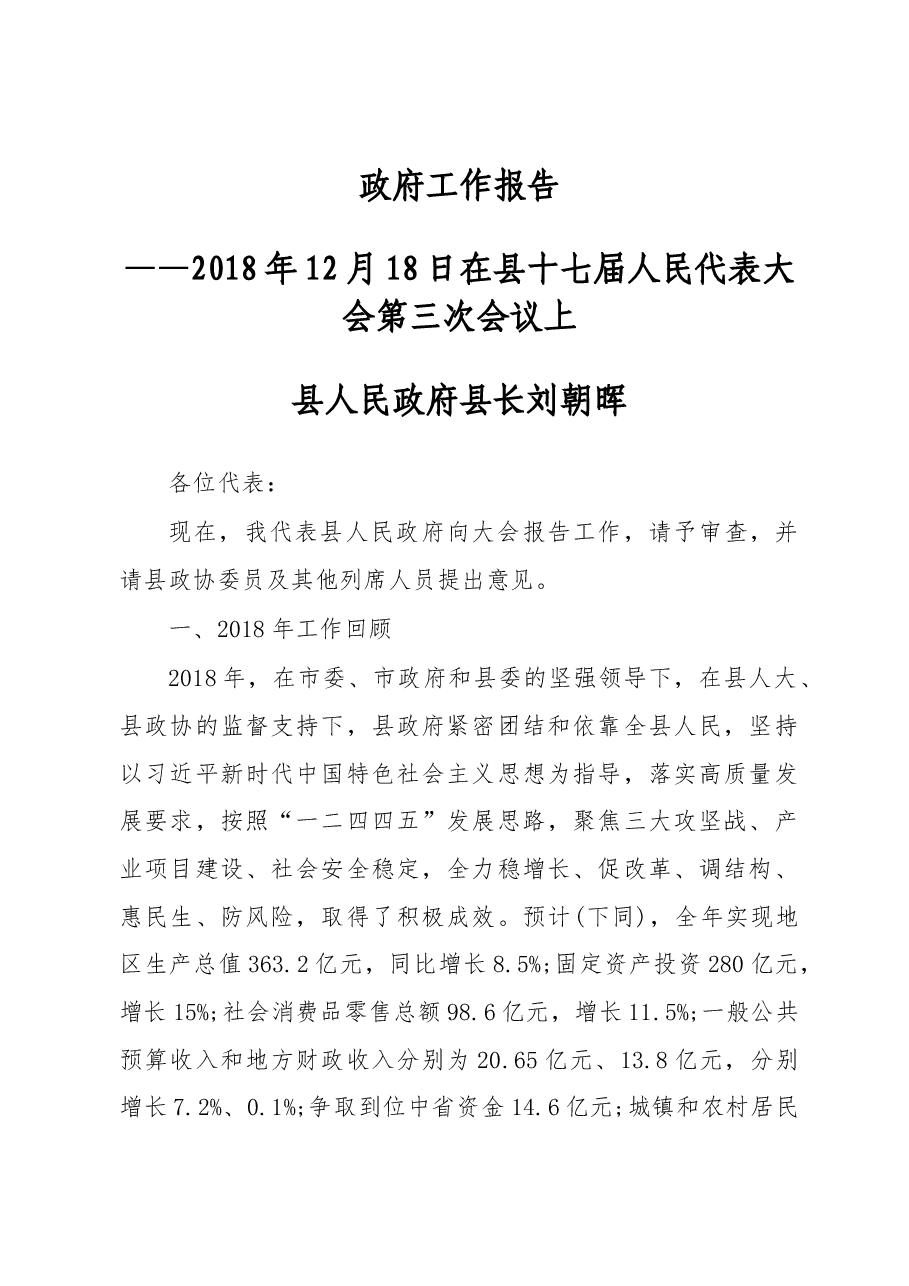 政府工作报告

——2018年12月18日在县十七届人民代表大会第三次会议上

县人民政府县长刘朝晖

各位代表：

现在，我代表县人民政府向大会报告工作，请予审查，并请县政协委员及其他列席人员提出意见。

一、2018年工作回顾

2018年，在市委、市政府和县委的坚强领导下，在县人大、县政协的监督支持下，县政府紧密团结和依靠全县人民，坚持以习近平新时代中国特色社会主义思想为指导，落实高质量发展要求，按照“一二四四五”发展思路，聚焦三大攻坚战、产业项目建设、社会安全稳定，全力稳增长、促改革、调结构、惠民生、防风险，取得了积极成效。预计(下同)，全年实现地区生产总值363.2亿元，同比增长8.5%;固定资产投资280亿元，增长15%;社会消费品零售总额98.6亿元，增长11.5%;一般公共预算收入和地方财政收入分别为20.65亿元、13.8亿元，分别增长7.2%、0.1%;争取到位中省资金14.6亿元;城镇和农村居民